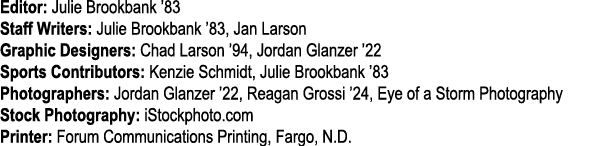 Editor: Julie Brookbank '83
Staff Writers: Julie Brookbank '83, Jan Larson
Graphic Designers: Chad Larson '94, Jordan Glanzer '22
Sports Contributors: Kenzie Schmidt, Julie Brookbank '83
Photographers: Jordan Glanzer '22, Reagan Grossi '24, Eye of a Storm Photography
Stock Photography: iStockphoto.com
Printer: Forum Communications Printing, Fargo, N.D.